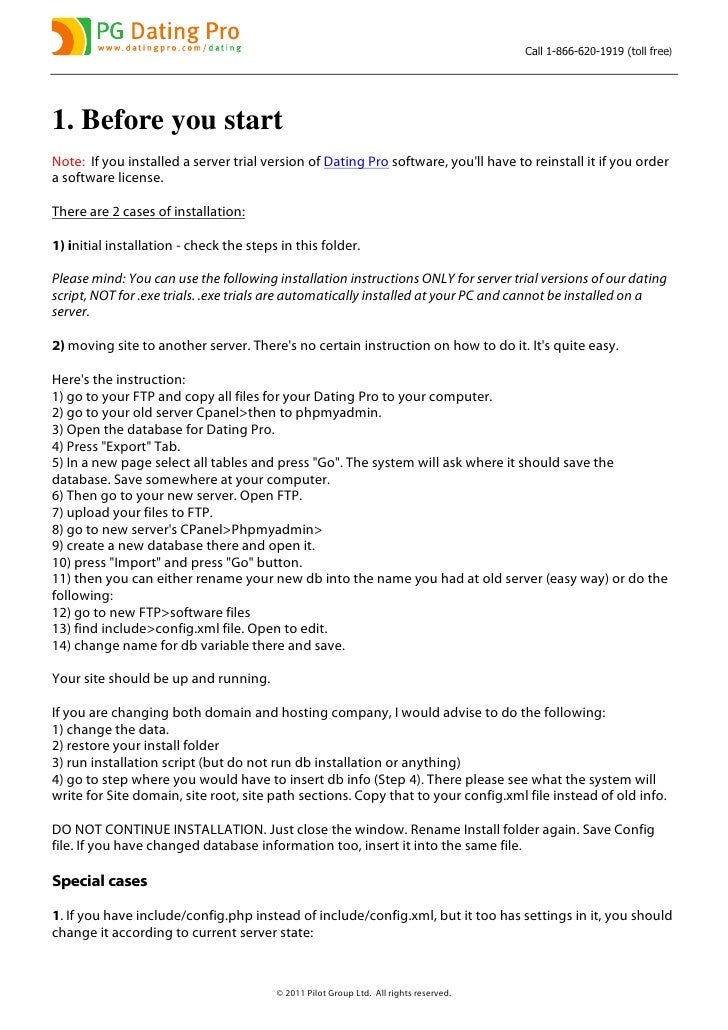 PG Dating Pro
www.datingpro.com/dating

Call 1-866-620-1919 (toll free)

1. Before you start

Note: If you installed a server trial version of Dating Pro software, you'll have to reinstall it if you order a software license.

There are 2 cases of installation:

1) initial installation - check the steps in this folder.

Please mind: You can use the following installation instructions ONLY for server trial versions of our dating script, NOT for .exe trials. .exe trials are automatically installed at your PC and cannot be installed on a server.

2) moving site to another server. There's no certain instruction on how to do it. It's quite easy.

Here's the instruction:
1) go to your FTP and copy all files for your Dating Pro to your computer.
2) go to your old server Cpanel>then to phpmyadmin.
3) Open the database for Dating Pro.
4) Press "Export" Tab.
5) In a new page select all tables and press "Go". The system will ask where it should save the database. Save somewhere at your computer.
6) Then go to your new server. Open FTP.
7) upload your files to FTP.
8) go to new server's CPanel>Phpmyadmin>
9) create a new database there and open it.
10) press "Import" and press "Go" button.
11) then you can either rename your new db into the name you had at old server (easy way) or do the following:
12) go to new FTP>software files
13) find include>config.xml file. Open to edit.
14) change name for db variable there and save.

Your site should be up and running.

If you are changing both domain and hosting company, I would advise to do the following:
1) change the data.
2) restore your install folder
3) run installation script (but do not run db installation or anything)
4) go to step where you would have to insert db info (Step 4). There please see what the system will write for Site domain, site root, site path sections. Copy that to your config.xml file instead of old info.

DO NOT CONTINUE INSTALLATION. Just close the window. Rename Install folder again. Save Config file. If you have changed database information too, insert it into the same file.

Special cases

1. If you have include/config.php instead of include/config.xml, but it too has settings in it, you should change it according to current server state:

© 2011 Pilot Group Ltd. All rights reserved.